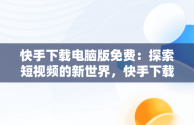 快手下载电脑版免费：探索短视频的新世界，快手下载